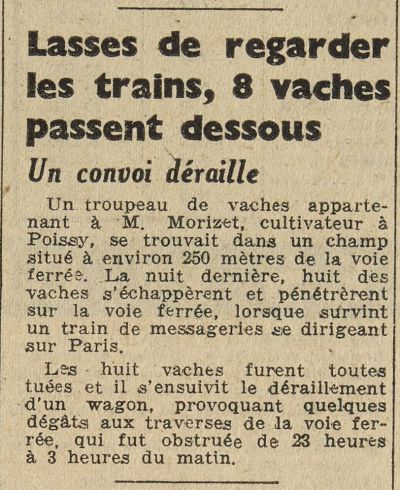 Lasses de regarder les trains, 8 vaches passent dessous

Un convoi déraille

Un troupeau de vaches appartenant à M. Morizet, cultivateur à Poissy, se trouvait dans un champ situé à environ 250 mètres de la voie ferrée. La nuit dernière, huit des vaches s'échappèrent et pénétrèrent sur la voie ferrée, lorsque survint un train de messageries se dirigeant sur Paris.

Les huit vaches furent toutes tuées et il s'ensuivit le déraillement d'un wagon, provoquant quelques dégâts aux traverses de la voie ferrée, qui fut obstruée de 23 heures à 3 heures du matin.